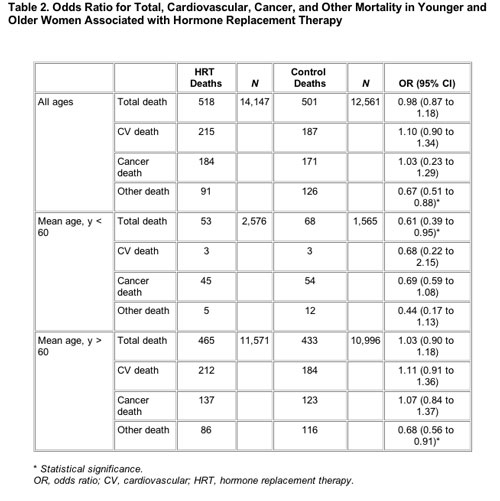 Table 2. Odds Ratio for Total, Cardiovascular, Cancer, and Other Mortality in Younger and Older Women Associated with Hormone Replacement Therapy

|  |  | HRT Deaths | N | Control Deaths | N | OR (95% CI) |
|---|---|---|---|---|---|---|
| All ages | Total death | 518 | 14,147 | 501 | 12,561 | 0.98 (0.87 to 1.18) |
|  | CV death | 215 |  | 187 |  | 1.10 (0.90 to 1.34) |
|  | Cancer death | 184 |  | 171 |  | 1.03 (0.23 to 1.29) |
|  | Other death | 91 |  | 126 |  | 0.67 (0.51 to 0.88)* |
| Mean age, y < 60 | Total death | 53 | 2,576 | 68 | 1,565 | 0.61 (0.39 to 0.95)* |
|  | CV death | 3 |  | 3 |  | 0.68 (0.22 to 2.15) |
|  | Cancer death | 45 |  | 54 |  | 0.69 (0.59 to 1.08) |
|  | Other death | 5 |  | 12 |  | 0.44 (0.17 to 1.13) |
| Mean age, y > 60 | Total death | 465 | 11,571 | 433 | 10,996 | 1.03 (0.90 to 1.18) |
|  | CV death | 212 |  | 184 |  | 1.11 (0.91 to 1.36) |
|  | Cancer death | 137 |  | 123 |  | 1.07 (0.84 to 1.37) |
|  | Other death | 86 |  | 116 |  | 0.68 (0.56 to 0.91)* |

* Statistical significance.
OR, odds ratio; CV, cardiovascular; HRT, hormone replacement therapy.